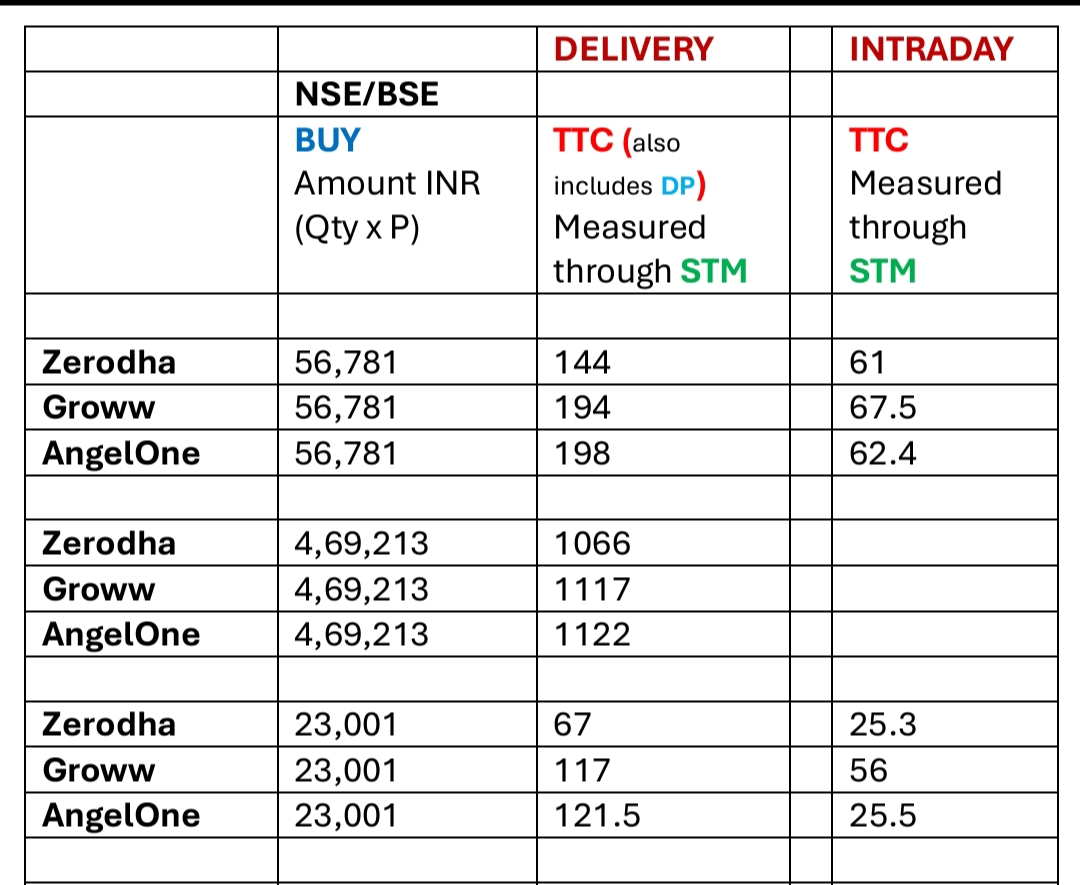 |  |  | DELIVERY |  | INTRADAY |
|---|---|---|---|---|
|  | NSE/BSE |  |  |  |
|  | BUY Amount INR (Qty x P) | TTC (also includes DP) Measured through STM |  | TTC Measured through STM |
|  |  |  |  |  |
| Zerodha | 56,781 | 144 |  | 61 |
| Groww | 56,781 | 194 |  | 67.5 |
| AngelOne | 56,781 | 198 |  | 62.4 |
|  |  |  |  |  |
| Zerodha | 4,69,213 | 1066 |  |  |
| Groww | 4,69,213 | 1117 |  |  |
| AngelOne | 4,69,213 | 1122 |  |  |
|  |  |  |  |  |
| Zerodha | 23,001 | 67 |  | 25.3 |
| Groww | 23,001 | 117 |  | 56 |
| AngelOne | 23,001 | 121.5 |  | 25.5 |
|  |  |  |  |  |